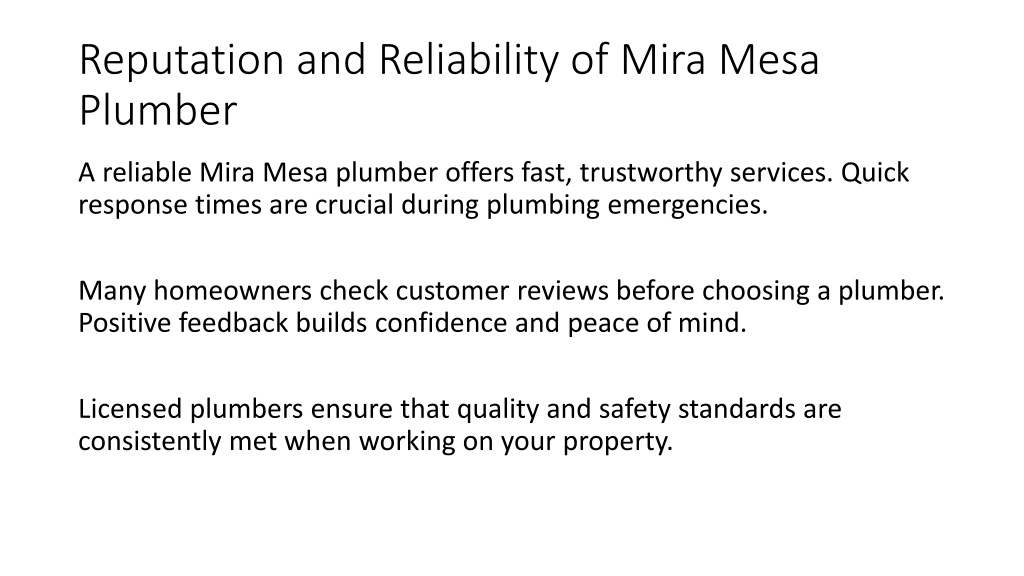 Reputation and Reliability of Mira Mesa Plumber

A reliable Mira Mesa plumber offers fast, trustworthy services. Quick response times are crucial during plumbing emergencies.

Many homeowners check customer reviews before choosing a plumber. Positive feedback builds confidence and peace of mind.

Licensed plumbers ensure that quality and safety standards are consistently met when working on your property.